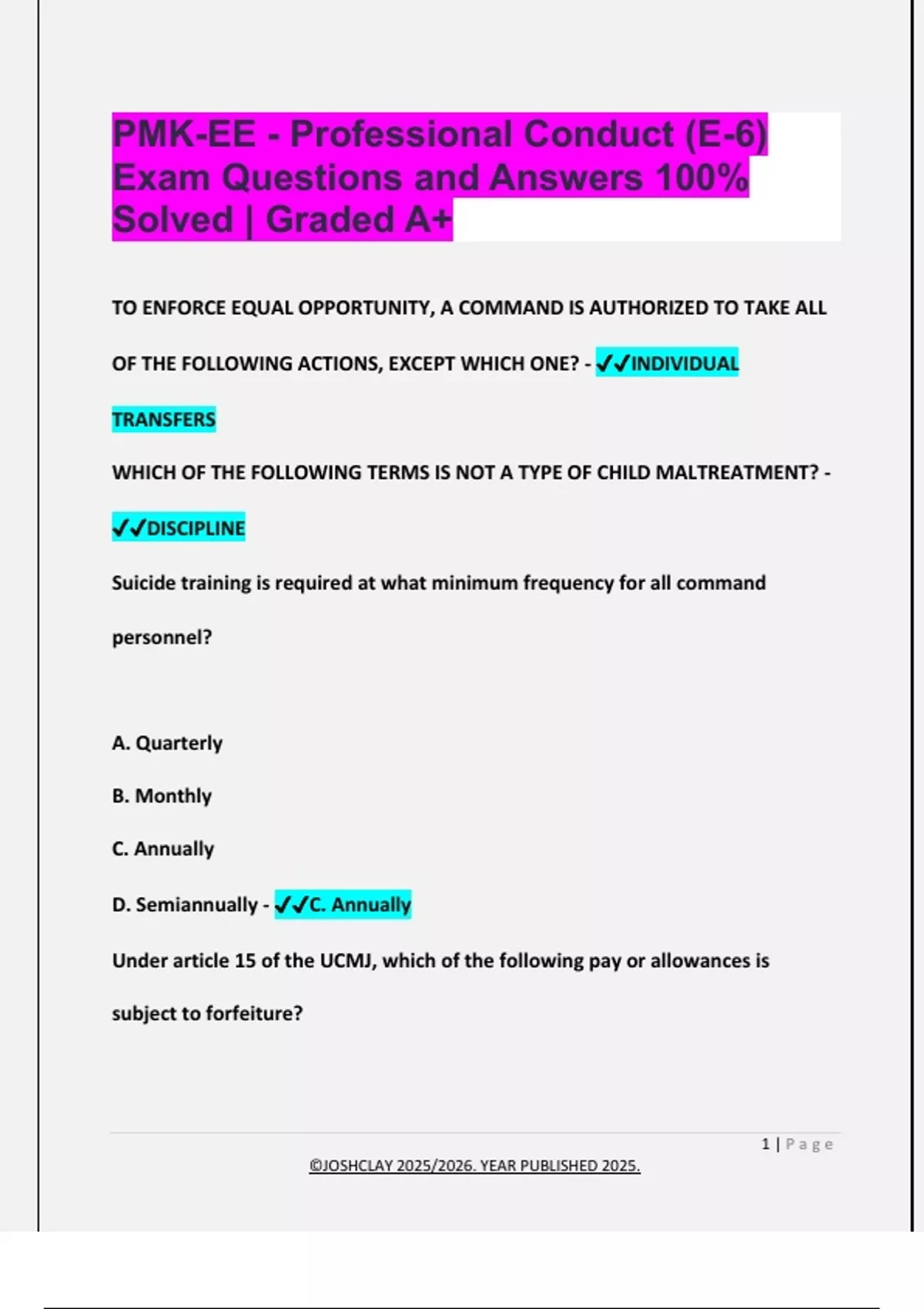 PMK-EE - Professional Conduct (E-6) Exam Questions and Answers 100% Solved | Graded A+

TO ENFORCE EQUAL OPPORTUNITY, A COMMAND IS AUTHORIZED TO TAKE ALL OF THE FOLLOWING ACTIONS, EXCEPT WHICH ONE? - ✔✔INDIVIDUAL TRANSFERS

WHICH OF THE FOLLOWING TERMS IS NOT A TYPE OF CHILD MALTREATMENT? - ✔✔DISCIPLINE

Suicide training is required at what minimum frequency for all command personnel?

A. Quarterly

B. Monthly

C. Annually

D. Semiannually - ✔✔C. Annually

Under article 15 of the UCMJ, which of the following pay or allowances is subject to forfeiture?

1 | Page

©JOSHCLAY 2025/2026. YEAR PUBLISHED 2025.